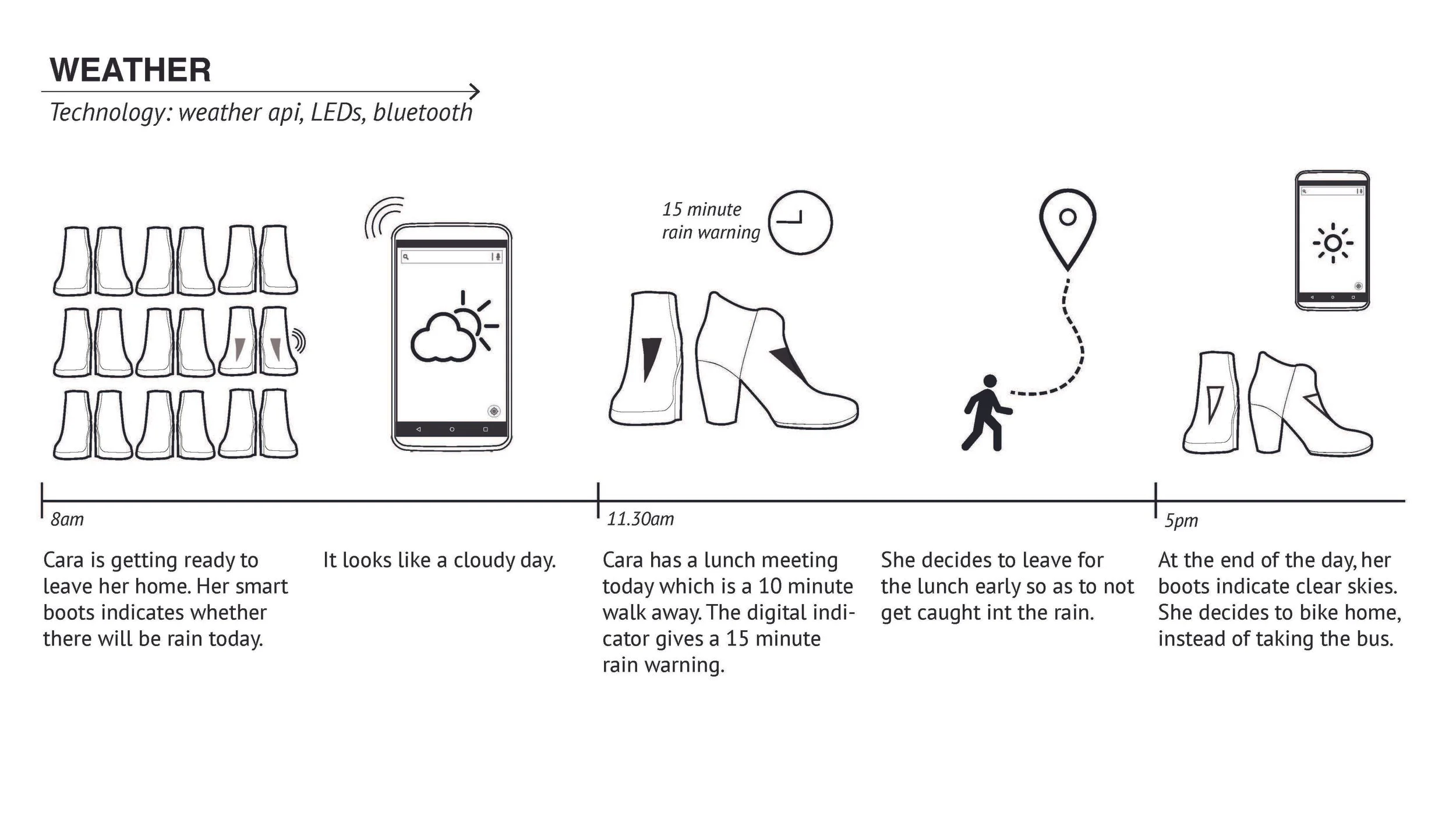 WEATHER

Technology: weather api, LEDs, bluetooth

15 minute rain warning

8am

11.30am

5pm

Cara is getting ready to leave her home. Her smart boots indicates whether there will be rain today.

It looks like a cloudy day.

Cara has a lunch meeting today which is a 10 minute walk away. The digital indicator gives a 15 minute rain warning.

She decides to leave for the lunch early so as to not get caught int the rain.

At the end of the day, her boots indicate clear skies. She decides to bike home, instead of taking the bus.